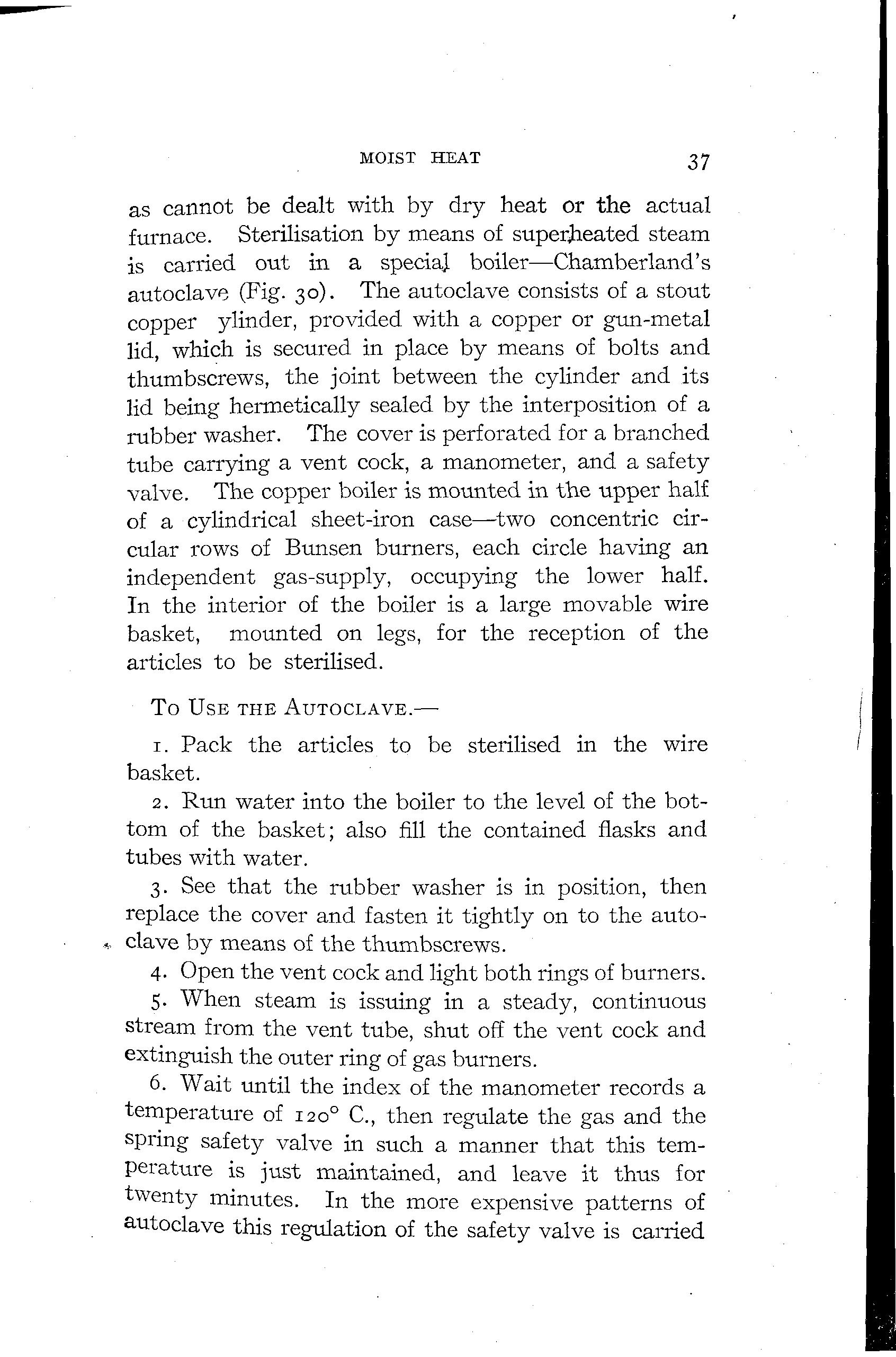 MOIST HEAT 37

as cannot be dealt with by dry heat or the actual furnace. Sterilisation by means of superheated steam is carried out in a special boiler—Chamberland's autoclave (Fig. 30). The autoclave consists of a stout copper ylinder, provided with a copper or gun-metal lid, which is secured in place by means of bolts and thumbscrews, the joint between the cylinder and its lid being hermetically sealed by the interposition of a rubber washer. The cover is perforated for a branched tube carrying a vent cock, a manometer, and a safety valve. The copper boiler is mounted in the upper half of a cylindrical sheet-iron case—two concentric circular rows of Bunsen burners, each circle having an independent gas-supply, occupying the lower half. In the interior of the boiler is a large movable wire basket, mounted on legs, for the reception of the articles to be sterilised.

To Use the Autoclave.—

1. Pack the articles to be sterilised in the wire basket.

2. Run water into the boiler to the level of the bottom of the basket; also fill the contained flasks and tubes with water.

3. See that the rubber washer is in position, then replace the cover and fasten it tightly on to the autoclave by means of the thumbscrews.

4. Open the vent cock and light both rings of burners.

5. When steam is issuing in a steady, continuous stream from the vent tube, shut off the vent cock and extinguish the outer ring of gas burners.

6. Wait until the index of the manometer records a temperature of 120° C., then regulate the gas and the spring safety valve in such a manner that this temperature is just maintained, and leave it thus for twenty minutes. In the more expensive patterns of autoclave this regulation of the safety valve is carried